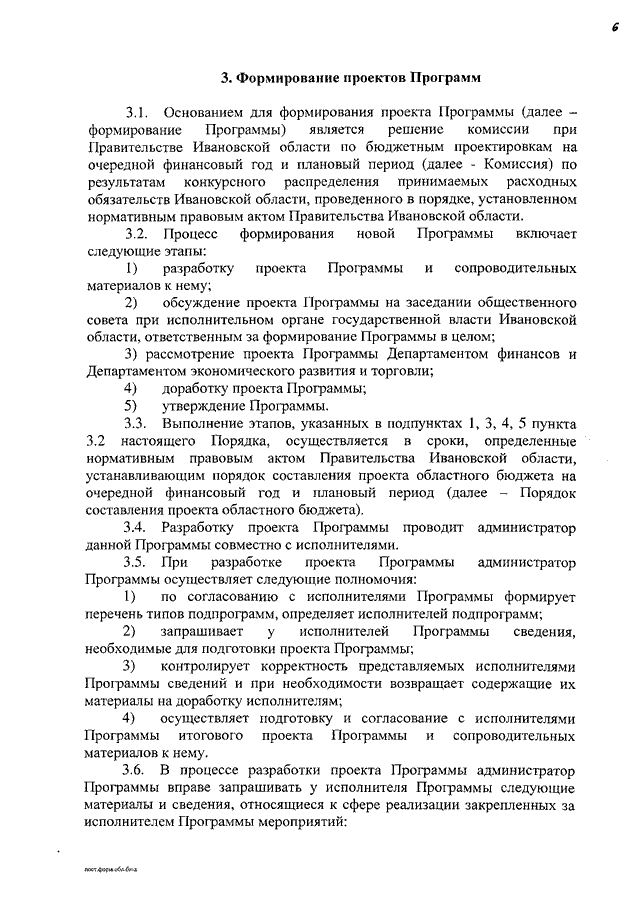 6

3. Формирование проектов Программ

3.1. Основанием для формирования проекта Программы (далее – формирование Программы) является решение комиссии при Правительстве Ивановской области по бюджетным проектировкам на очередной финансовый год и плановый период (далее - Комиссия) по результатам конкурсного распределения принимаемых расходных обязательств Ивановской области, проведенного в порядке, установленном нормативным правовым актом Правительства Ивановской области.

3.2. Процесс формирования новой Программы включает следующие этапы:

1) разработку проекта Программы и сопроводительных материалов к нему;

2) обсуждение проекта Программы на заседании общественного совета при исполнительном органе государственной власти Ивановской области, ответственным за формирование Программы в целом;

3) рассмотрение проекта Программы Департаментом финансов и Департаментом экономического развития и торговли;

4) доработку проекта Программы;

5) утверждение Программы.

3.3. Выполнение этапов, указанных в подпунктах 1, 3, 4, 5 пункта 3.2 настоящего Порядка, осуществляется в сроки, определенные нормативным правовым актом Правительства Ивановской области, устанавливающим порядок составления проекта областного бюджета на очередной финансовый год и плановый период (далее – Порядок составления проекта областного бюджета).

3.4. Разработку проекта Программы проводит администратор данной Программы совместно с исполнителями.

3.5. При разработке проекта Программы администратор Программы осуществляет следующие полномочия:

1) по согласованию с исполнителями Программы формирует перечень типов подпрограмм, определяет исполнителей подпрограмм;

2) запрашивает у исполнителей Программы сведения, необходимые для подготовки проекта Программы;

3) контролирует корректность представляемых исполнителями Программы сведений и при необходимости возвращает содержащие их материалы на доработку исполнителям;

4) осуществляет подготовку и согласование с исполнителями Программы итогового проекта Программы и сопроводительных материалов к нему.

3.6. В процессе разработки проекта Программы администратор Программы вправе запрашивать у исполнителя Программы следующие материалы и сведения, относящиеся к сфере реализации закрепленных за исполнителем Программы мероприятий:

пост.форм.обл.бюд